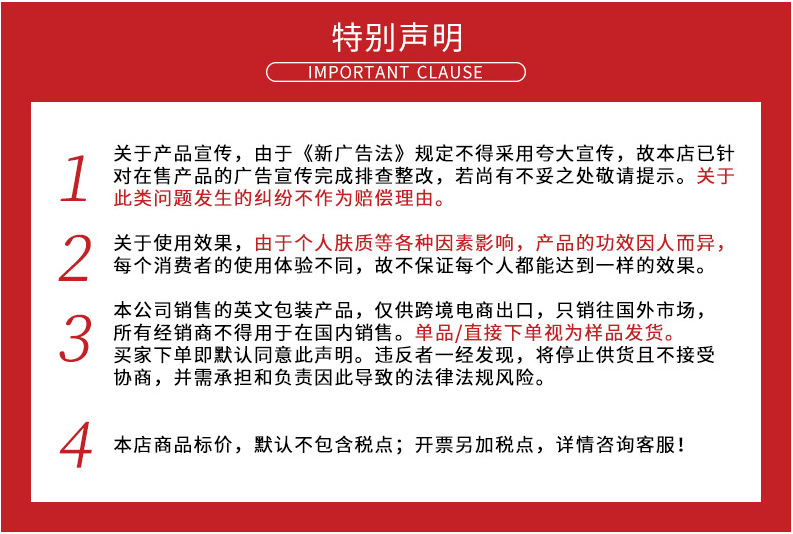 特别声明

IMPORTANT CLAUSE

1 关于产品宣传，由于《新广告法》规定不得采用夸大宣传，故本店已针对在售产品的广告宣传完成排查整改，若尚有不妥之处敬请提示。关于此类问题发生的纠纷不作为赔偿理由。

2 关于使用效果，由于个人肤质等各种因素影响，产品的功效因人而异，每个消费者的使用体验不同，故不保证每个人都能达到一样的效果。

3 本公司销售的英文包装产品，仅供跨境电商出口，只销往国外市场，所有经销商不得用于在国内销售。单品/直接下单视为样品发货。买家下单即默认同意此声明。违反者一经发现，将停止供货且不接受协商，并需承担和负责因此导致的法律法规风险。

4 本店商品标价，默认不包含税点；开票另加税点，详情咨询客服！